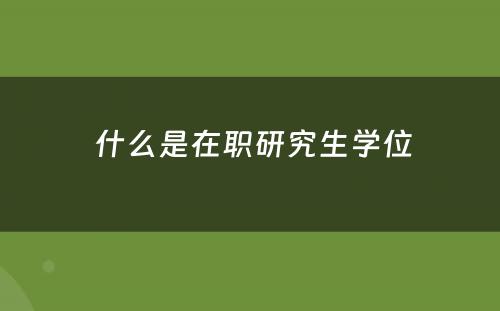 什么是在职研究生学位